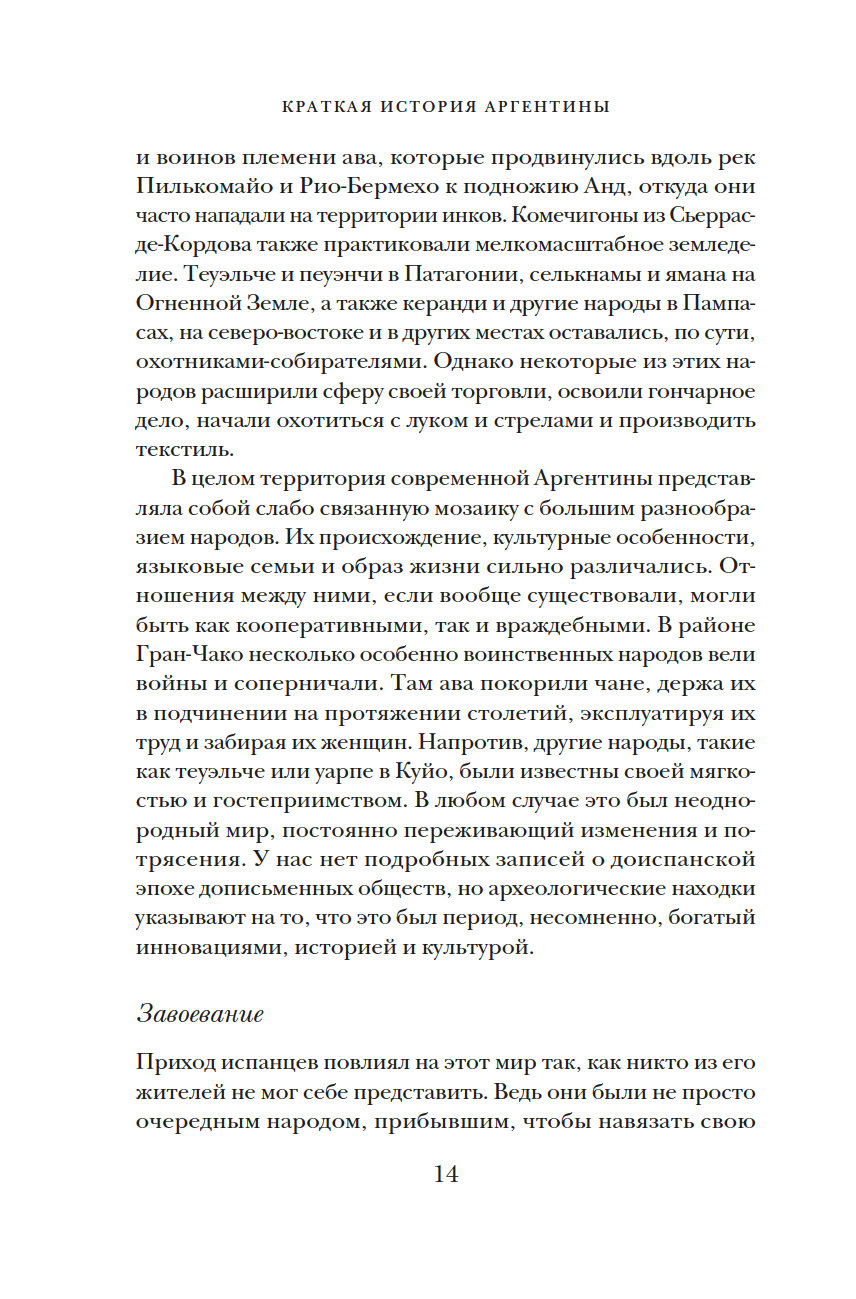 КРАТКАЯ ИСТОРИЯ АРГЕНТИНЫ

и воинов племени ава, которые продвинулись вдоль рек Пилькомайо и Рио-Бермехо к подножию Анд, откуда они часто нападали на территории инков. Комечигоны из Сьеррас-де-Кордова также практиковали мелкомасштабное земледелие. Теуэльче и пеуэнчи в Патагонии, селькнамы и ямана на Огненной Земле, а также керанди и другие народы в Пампасах, на северо-востоке и в других местах оставались, по сути, охотниками-собирателями. Однако некоторые из этих народов расширили сферу своей торговли, освоили гончарное дело, начали охотиться с луком и стрелами и производить текстиль.

В целом территория современной Аргентины представляла собой слабо связанную мозаику с большим разнообразием народов. Их происхождение, культурные особенности, языковые семьи и образ жизни сильно различались. Отношения между ними, если вообще существовали, могли быть как кооперативными, так и враждебными. В районе Гран-Чако несколько особенно воинственных народов вели войны и соперничали. Там ава покорили чане, держа их в подчинении на протяжении столетий, эксплуатируя их труд и забирая их женщин. Напротив, другие народы, такие как теуэльче или уарпе в Куйо, были известны своей мягкостью и гостеприимством. В любом случае это был неоднородный мир, постоянно переживающий изменения и потрясения. У нас нет подробных записей о доиспанской эпохе дописьменных обществ, но археологические находки указывают на то, что это был период, несомненно, богатый инновациями, историей и культурой.

Завоевание

Приход испанцев повлиял на этот мир так, как никто из его жителей не мог себе представить. Ведь они были не просто очередным народом, прибывшим, чтобы навязать свою

14